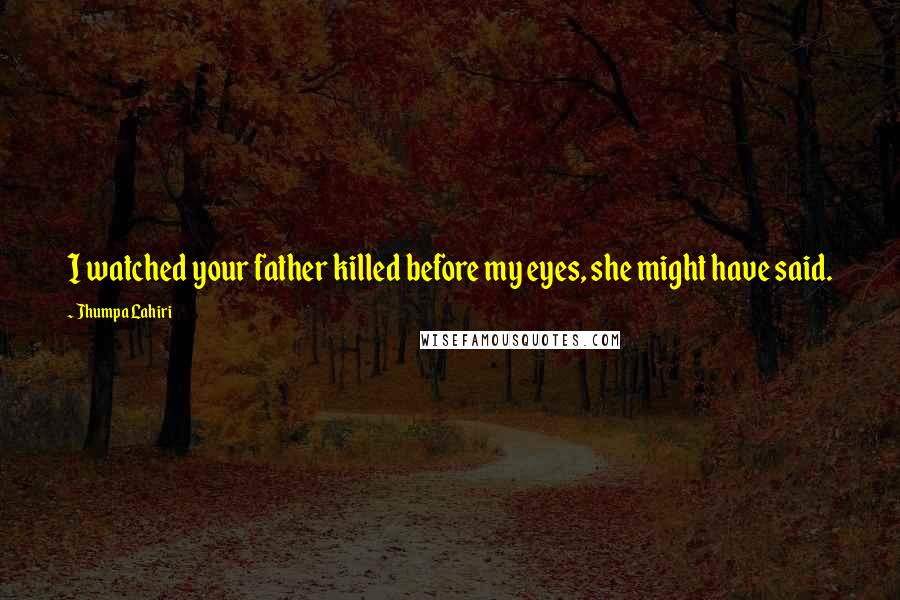 I watched your father killed before my eyes, she might have said.

~ Jhumpa Lahiri

WISEFAMOUSQUOTES.COM